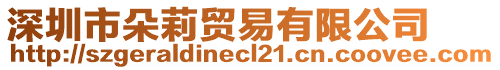 深圳市朵莉贸易有限公司
http://szgeraldinecl21.cn.coovee.com